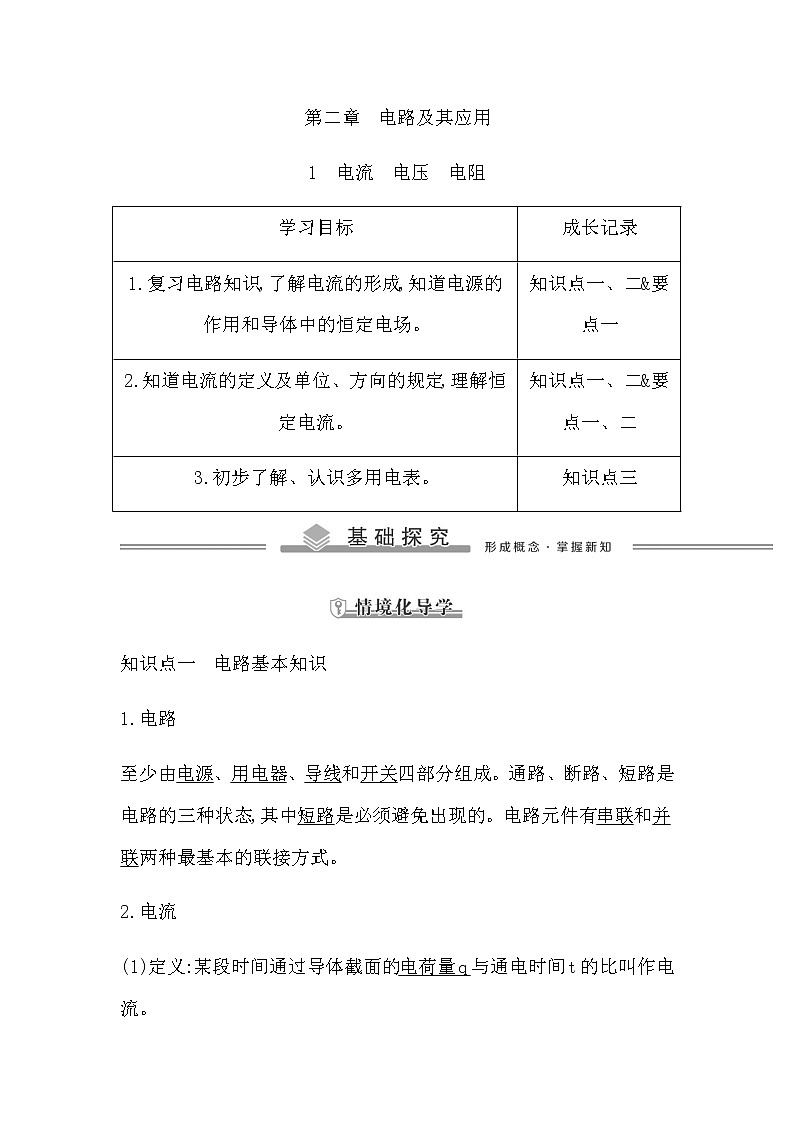 第二章　电路及其应用

1　电流　电压　电阻

| 学习目标 | 成长记录 |
|---|---|
| 1.复习电路知识,了解电流的形成,知道电源的作用和导体中的恒定电场。 | 知识点一、二&要点一 |
| 2.知道电流的定义及单位、方向的规定,理解恒定电流。 | 知识点一、二&要点一、二 |
| 3.初步了解、认识多用电表。 | 知识点三 |

基础探究　形成概念·掌握新知

情境化导学

知识点一　电路基本知识

1.电路

至少由电源、用电器、导线和开关四部分组成。通路、断路、短路是电路的三种状态,其中短路是必须避免出现的。电路元件有串联和并联两种最基本的联接方式。

2.电流

(1)定义:某段时间通过导体截面的电荷量q与通电时间t的比叫作电流。